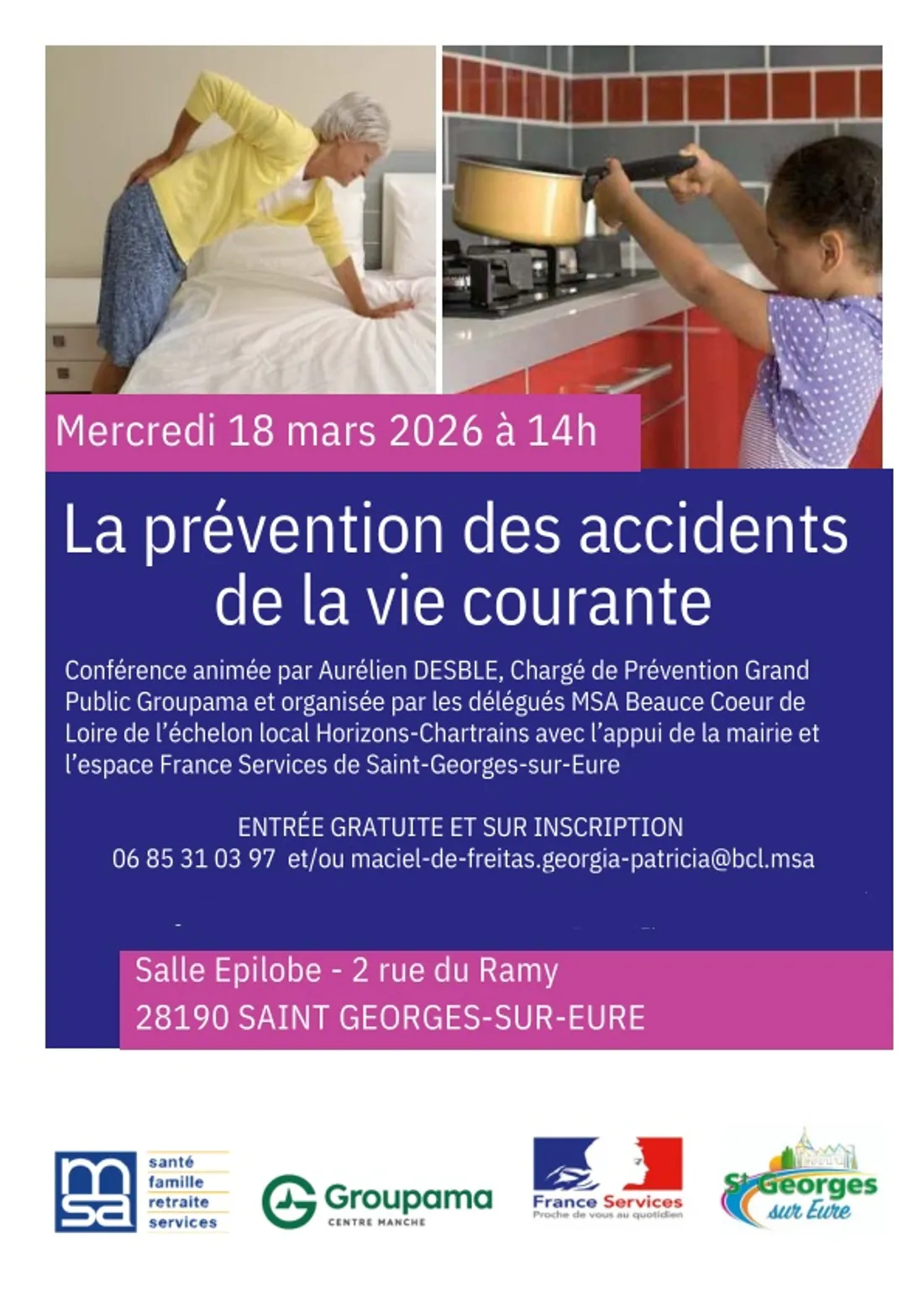 Mercredi 18 mars 2026 à 14h

La prévention des accidents de la vie courante

Conférence animée par Aurélien DESBLE, Chargé de Prévention Grand Public Groupama et organisée par les délégués MSA Beauce Coeur de Loire de l'échelon local Horizons-Chartrains avec l'appui de la mairie et l'espace France Services de Saint-Georges-sur-Eure

ENTRÉE GRATUITE ET SUR INSCRIPTION
06 85 31 03 97 et/ou maciel-de-freitas.georgia-patricia@bcl.msa

Salle Epilobe - 2 rue du Ramy
28190 SAINT GEORGES-SUR-EURE

msa santé famille retraite services

Groupama CENTRE MANCHE

France Services Proche de vous au quotidien

St Georges sur Eure